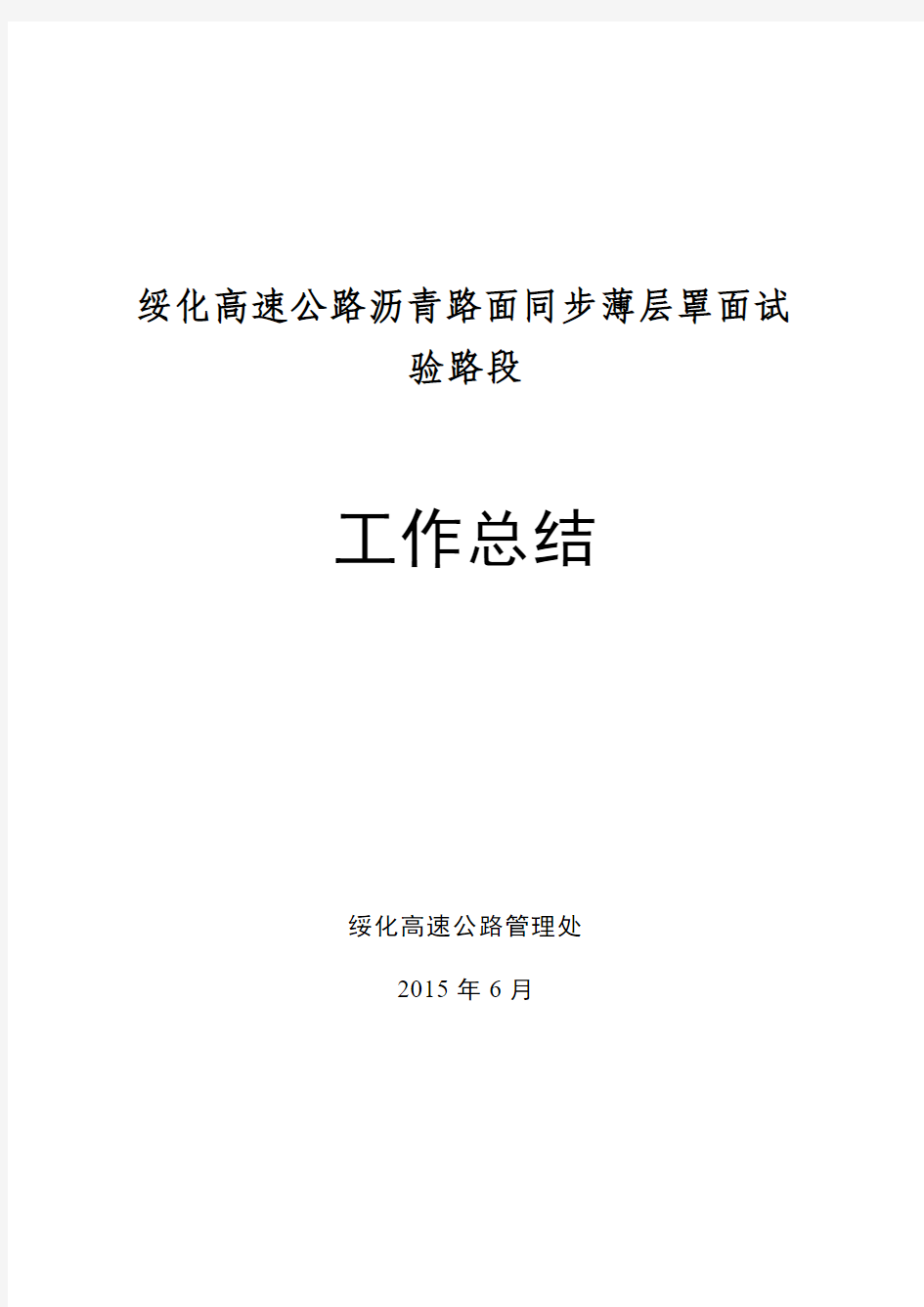 绥化高速公路沥青路面同步薄层罩面试验路段

工作总结

绥化高速公路管理处

2015 年 6 月